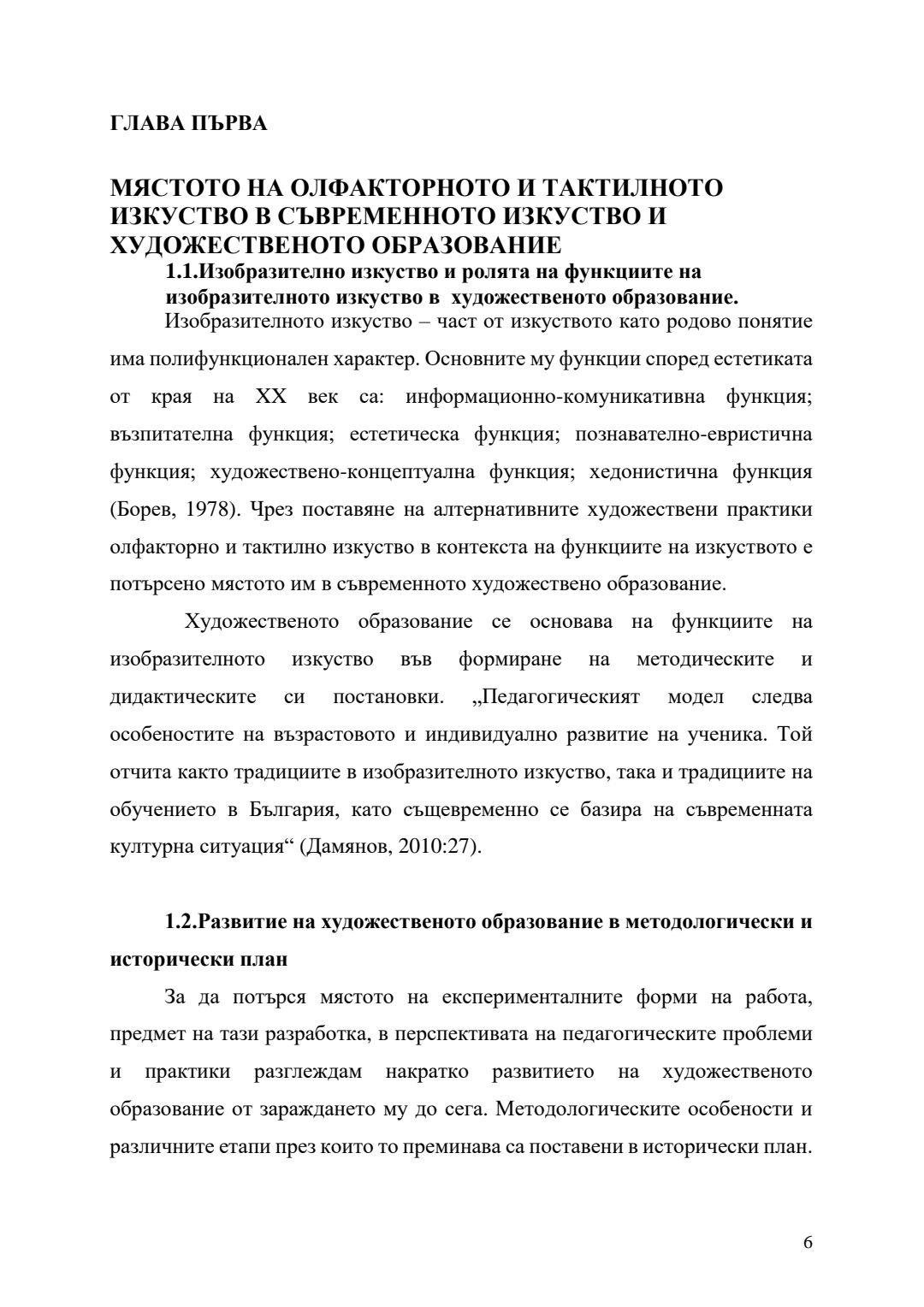 ГЛАВА ПЪРВА

МЯСТОТО НА ОЛФАКТОРНОТО И ТАКТИЛНОТО ИЗКУСТВО В СЪВРЕМЕННОТО ИЗКУСТВО И ХУДОЖЕСТВЕНОТО ОБРАЗОВАНИЕ

1.1.Изобразително изкуство и ролята на функциите на изобразителното изкуство в художественото образование.

Изобразителното изкуство – част от изкуството като родово понятие има полифункционален характер. Основните му функции според естетиката от края на XX век са: информационно-комуникативна функция; възпитателна функция; естетическа функция; познавателно-евристична функция; художествено-концептуална функция; хедонистична функция (Борев, 1978). Чрез поставяне на алтернативните художествени практики олфакторно и тактилно изкуство в контекста на функциите на изкуството е потърсено мястото им в съвременното художествено образование.

Художественото образование се основава на функциите на изобразителното изкуство във формиране на методическите и дидактическите си постановки. „Педагогическият модел следва особеностите на възрастовото и индивидуално развитие на ученика. Той отчита както традициите в изобразителното изкуство, така и традициите на обучението в България, като същевременно се базира на съвременната културна ситуация“ (Дамянов, 2010:27).

1.2.Развитие на художественото образование в методологически и исторически план

За да потърся мястото на експерименталните форми на работа, предмет на тази разработка, в перспективата на педагогическите проблеми и практики разглеждам накратко развитието на художественото образование от зараждането му до сега. Методологическите особености и различните етапи през които то преминава са поставени в исторически план.

6